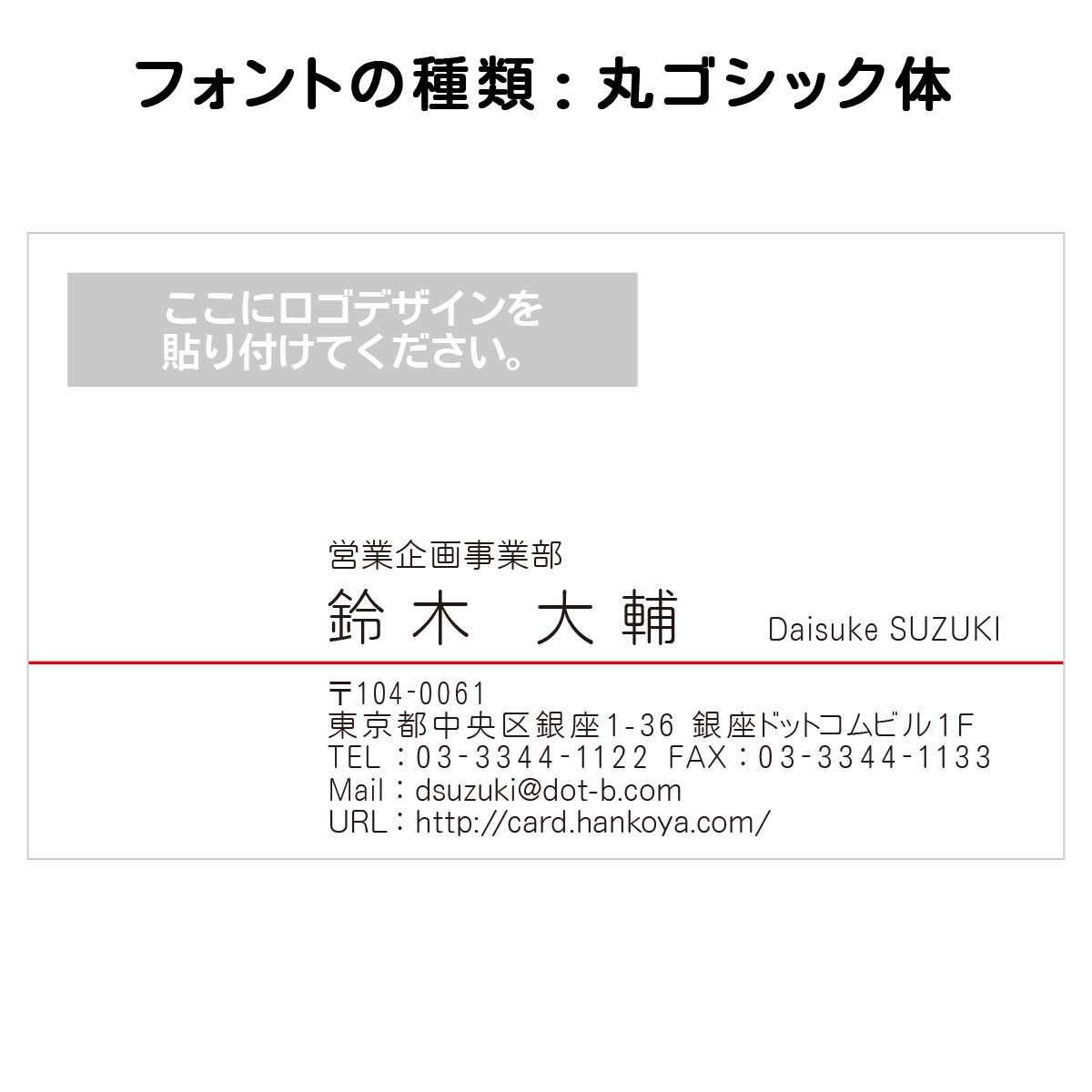 フォントの種類：丸ゴシック体

ここにロゴデザインを
貼り付けてください。

営業企画事業部
鈴木　大輔　Daisuke SUZUKI

〒104-0061
東京都中央区銀座1-36 銀座ドットコムビル1F
TEL：03-3344-1122 FAX：03-3344-1133
Mail：dsuzuki@dot-b.com
URL：http://card.hankoya.com/